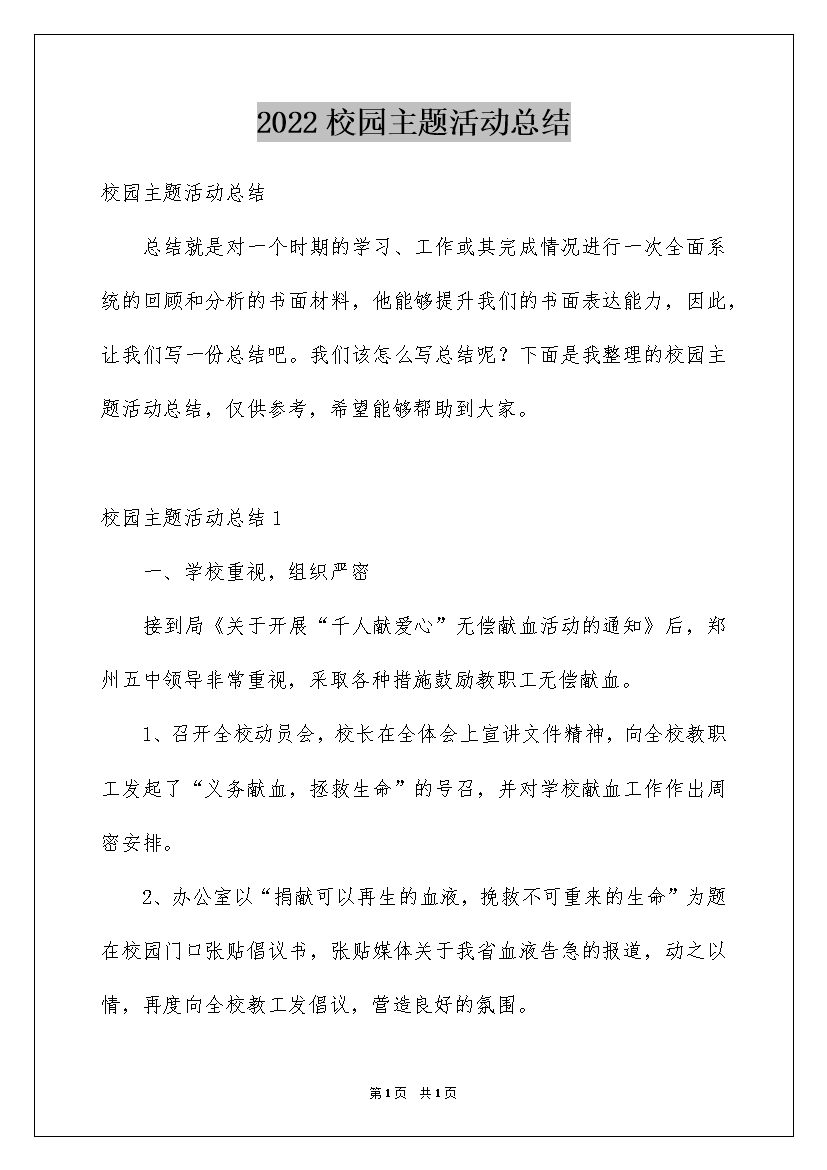 2022 校园主题活动总结

校园主题活动总结

总结就是对一个时期的学习、工作或其完成情况进行一次全面系统的回顾和分析的书面材料，他能够提升我们的书面表达能力，因此，让我们写一份总结吧。我们该怎么写总结呢？下面是我整理的校园主题活动总结，仅供参考，希望能够帮助到大家。

校园主题活动总结 1

一、学校重视，组织严密

接到局《关于开展“千人献爱心”无偿献血活动的通知》后，郑州五中领导非常重视，采取各种措施鼓励教职工无偿献血。

1、召开全校动员会，校长在全体会上宣讲文件精神，向全校教职工发起了“义务献血，拯救生命”的号召，并对学校献血工作作出周密安排。

2、办公室以“捐献可以再生的血液，挽救不可重来的生命”为题在校园门口张贴倡议书，张贴媒体关于我省血液告急的报道，动之以情，再度向全校教工发倡议，营造良好的氛围。

第 1 页 共 1 页